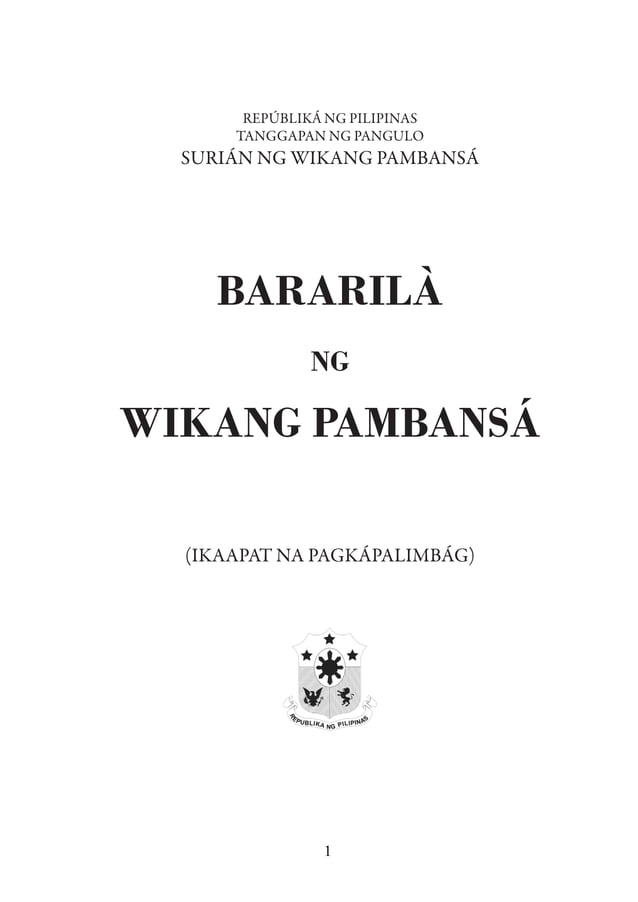 REPÚBLIKÁ NG PILIPINAS
TANGGAPAN NG PANGULO
SURIÁN NG WIKANG PAMBANSÁ

BARARILÀ

NG

WIKANG PAMBANSÁ

(IKAAPAT NA PAGKÁPALIMBÁG)

REPUBLIKA NG PILIPINAS

1